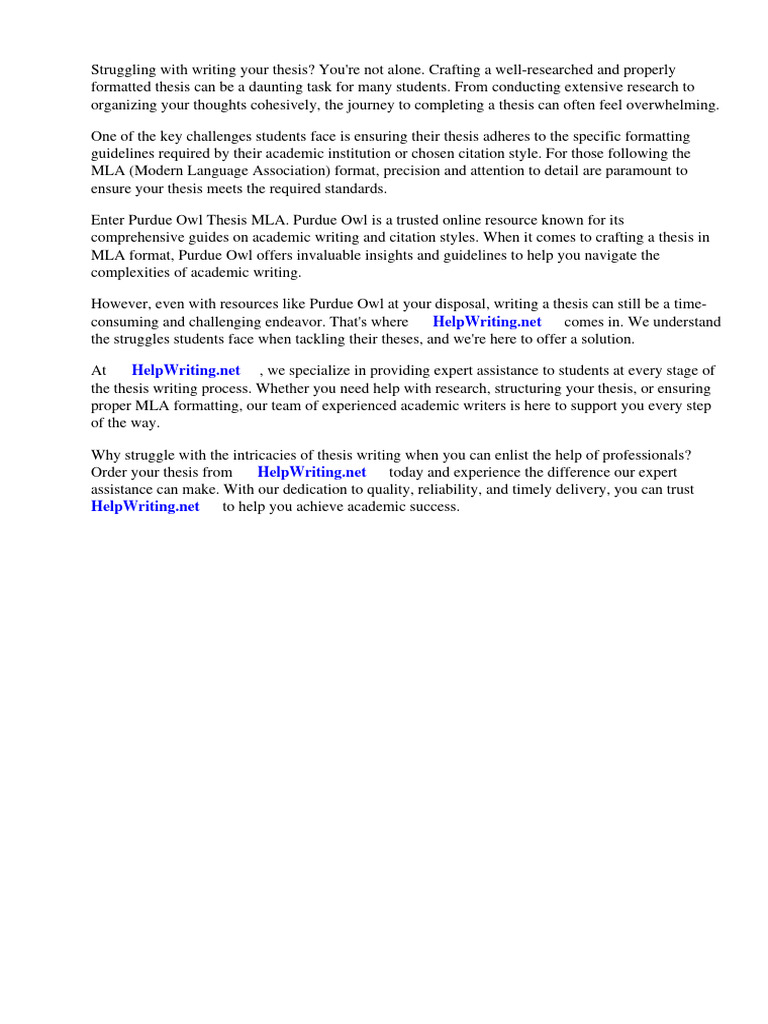 Struggling with writing your thesis? You're not alone. Crafting a well-researched and properly formatted thesis can be a daunting task for many students. From conducting extensive research to organizing your thoughts cohesively, the journey to completing a thesis can often feel overwhelming.

One of the key challenges students face is ensuring their thesis adheres to the specific formatting guidelines required by their academic institution or chosen citation style. For those following the MLA (Modern Language Association) format, precision and attention to detail are paramount to ensure your thesis meets the required standards.

Enter Purdue Owl Thesis MLA. Purdue Owl is a trusted online resource known for its comprehensive guides on academic writing and citation styles. When it comes to crafting a thesis in MLA format, Purdue Owl offers invaluable insights and guidelines to help you navigate the complexities of academic writing.

However, even with resources like Purdue Owl at your disposal, writing a thesis can still be a time-consuming and challenging endeavor. That's where HelpWriting.net comes in. We understand the struggles students face when tackling their theses, and we're here to offer a solution.

At HelpWriting.net , we specialize in providing expert assistance to students at every stage of the thesis writing process. Whether you need help with research, structuring your thesis, or ensuring proper MLA formatting, our team of experienced academic writers is here to support you every step of the way.

Why struggle with the intricacies of thesis writing when you can enlist the help of professionals? Order your thesis from HelpWriting.net today and experience the difference our expert assistance can make. With our dedication to quality, reliability, and timely delivery, you can trust HelpWriting.net to help you achieve academic success.